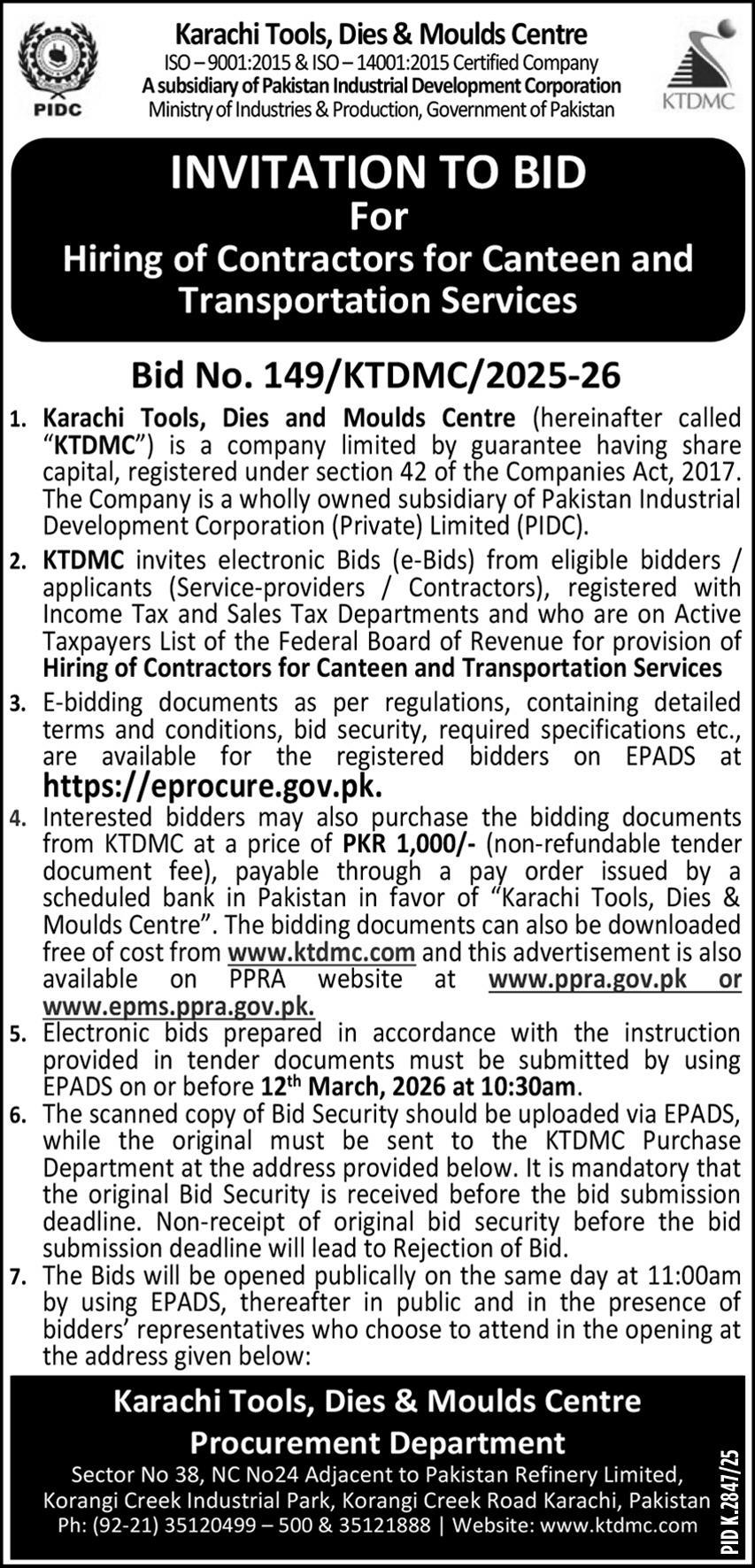 PIDC

Karachi Tools, Dies & Moulds Centre
ISO – 9001:2015 & ISO – 14001:2015 Certified Company
A subsidiary of Pakistan Industrial Development Corporation
Ministry of Industries & Production, Government of Pakistan

KTDMC

INVITATION TO BID
For
Hiring of Contractors for Canteen and Transportation Services

Bid No. 149/KTDMC/2025-26

1. Karachi Tools, Dies and Moulds Centre (hereinafter called "KTDMC") is a company limited by guarantee having share capital, registered under section 42 of the Companies Act, 2017. The Company is a wholly owned subsidiary of Pakistan Industrial Development Corporation (Private) Limited (PIDC).

2. KTDMC invites electronic Bids (e-Bids) from eligible bidders / applicants (Service-providers / Contractors), registered with Income Tax and Sales Tax Departments and who are on Active Taxpayers List of the Federal Board of Revenue for provision of Hiring of Contractors for Canteen and Transportation Services

3. E-bidding documents as per regulations, containing detailed terms and conditions, bid security, required specifications etc., are available for the registered bidders on EPADS at https://eprocure.gov.pk.

4. Interested bidders may also purchase the bidding documents from KTDMC at a price of PKR 1,000/- (non-refundable tender document fee), payable through a pay order issued by a scheduled bank in Pakistan in favor of "Karachi Tools, Dies & Moulds Centre". The bidding documents can also be downloaded free of cost from www.ktdmc.com and this advertisement is also available on PPRA website at www.ppra.gov.pk or www.epms.ppra.gov.pk.

5. Electronic bids prepared in accordance with the instruction provided in tender documents must be submitted by using EPADS on or before 12$^{th}$ March, 2026 at 10:30am.

6. The scanned copy of Bid Security should be uploaded via EPADS, while the original must be sent to the KTDMC Purchase Department at the address provided below. It is mandatory that the original Bid Security is received before the bid submission deadline. Non-receipt of original bid security before the bid submission deadline will lead to Rejection of Bid.

7. The Bids will be opened publically on the same day at 11:00am by using EPADS, thereafter in public and in the presence of bidders' representatives who choose to attend in the opening at the address given below:

Karachi Tools, Dies & Moulds Centre
Procurement Department
Sector No 38, NC No24 Adjacent to Pakistan Refinery Limited, Korangi Creek Industrial Park, Korangi Creek Road Karachi, Pakistan
Ph: (92-21) 35120499 – 500 & 35121888 | Website: www.ktdmc.com

PID K.2847/25